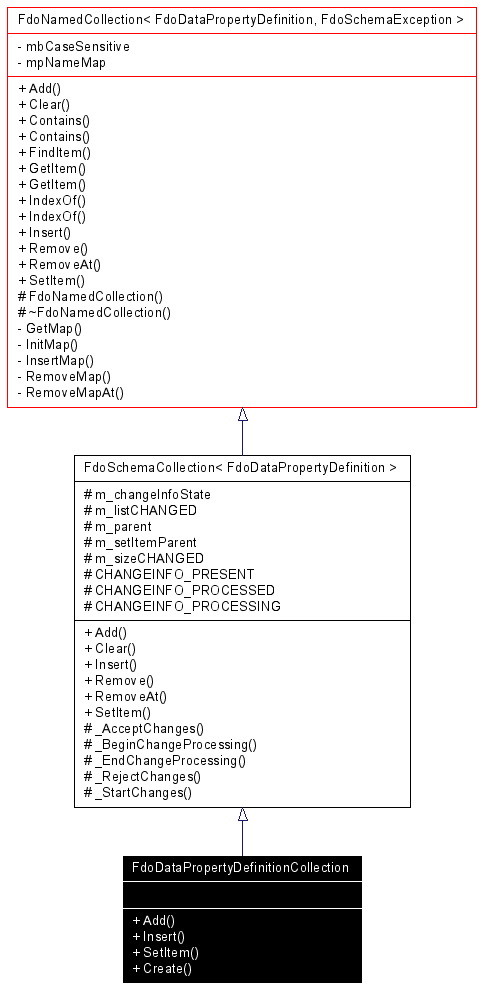 FdoNamedCollection< FdoDataPropertyDefinition, FdoSchemaException >

- mbCaseSensitive
- mpNameMap

+ Add()
+ Clear()
+ Contains()
+ Contains()
+ FindItem()
+ GetItem()
+ GetItem()
+ IndexOf()
+ IndexOf()
+ Insert()
+ Remove()
+ RemoveAt()
+ SetItem()
# FdoNamedCollection()
# ~FdoNamedCollection()
- GetMap()
- InitMap()
- InsertMap()
- RemoveMap()
- RemoveMapAt()

FdoSchemaCollection< FdoDataPropertyDefinition >

# m_changeInfoState
# m_listCHANGED
# m_parent
# m_setItemParent
# m_sizeCHANGED
# CHANGEINFO_PRESENT
# CHANGEINFO_PROCESSED
# CHANGEINFO_PROCESSING

+ Add()
+ Clear()
+ Insert()
+ Remove()
+ RemoveAt()
+ SetItem()
# _AcceptChanges()
# _BeginChangeProcessing()
# _EndChangeProcessing()
# _RejectChanges()
# _StartChanges()

FdoDataPropertyDefinitionCollection

+ Add()
+ Insert()
+ SetItem()
+ Create()